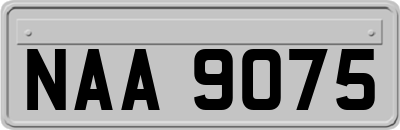 NAA 9075